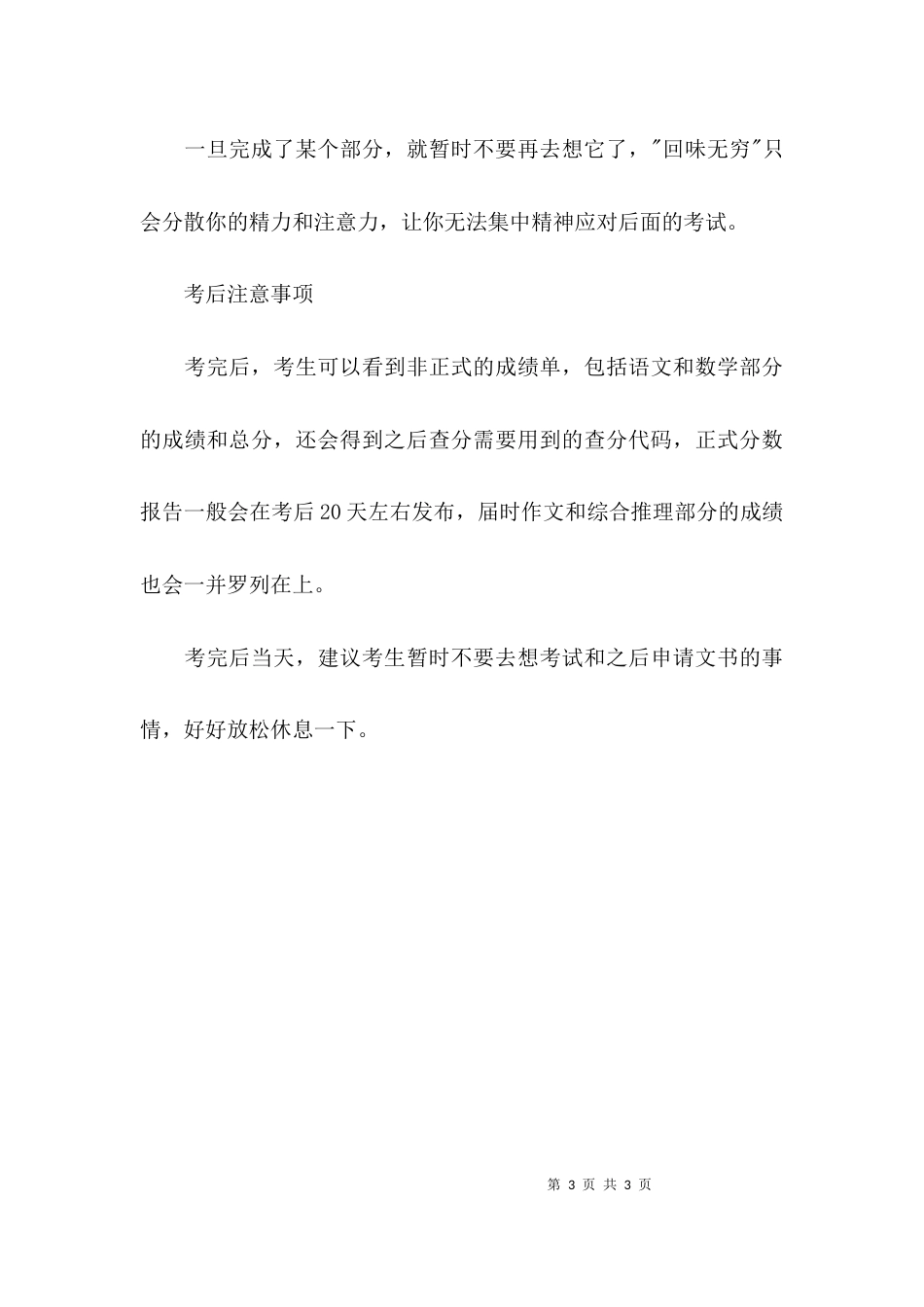 一旦完成了某个部分，就暂时不要再去想它了，"回味无穷"只会分散你的精力和注意力，让你无法集中精神应对后面的考试。

考后注意事项

考完后，考生可以看到非正式的成绩单，包括语文和数学部分的成绩和总分，还会得到之后查分需要用到的查分代码，正式分数报告一般会在考后20天左右发布，届时作文和综合推理部分的成绩也会一并罗列在上。

考完后当天，建议考生暂时不要去想考试和之后申请文书的事情，好好放松休息一下。

第 3 页 共 3 页